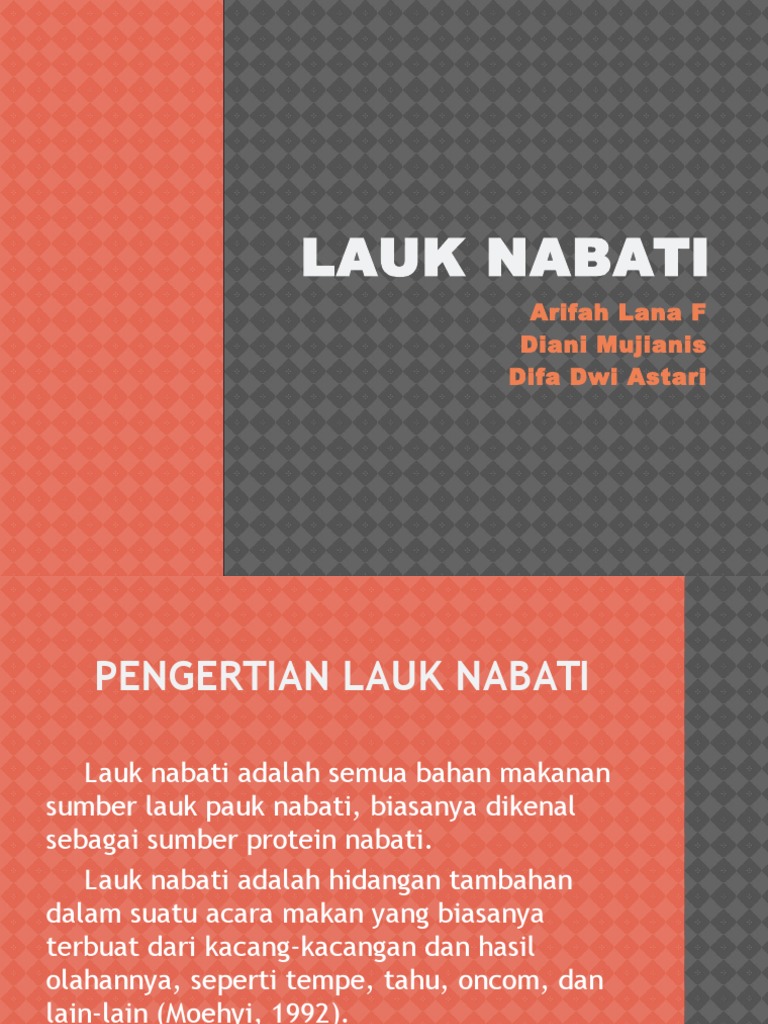 LAUK NABATI

Arifah Lana F
Diani Mujianis
Difa Dwi Astari

PENGERTIAN LAUK NABATI

Lauk nabati adalah semua bahan makanan sumber lauk pauk nabati, biasanya dikenal sebagai sumber protein nabati.

Lauk nabati adalah hidangan tambahan dalam suatu acara makan yang biasanya terbuat dari kacang-kacangan dan hasil olahannya, seperti tempe, tahu, oncom, dan lain-lain (Moehyi, 1992).